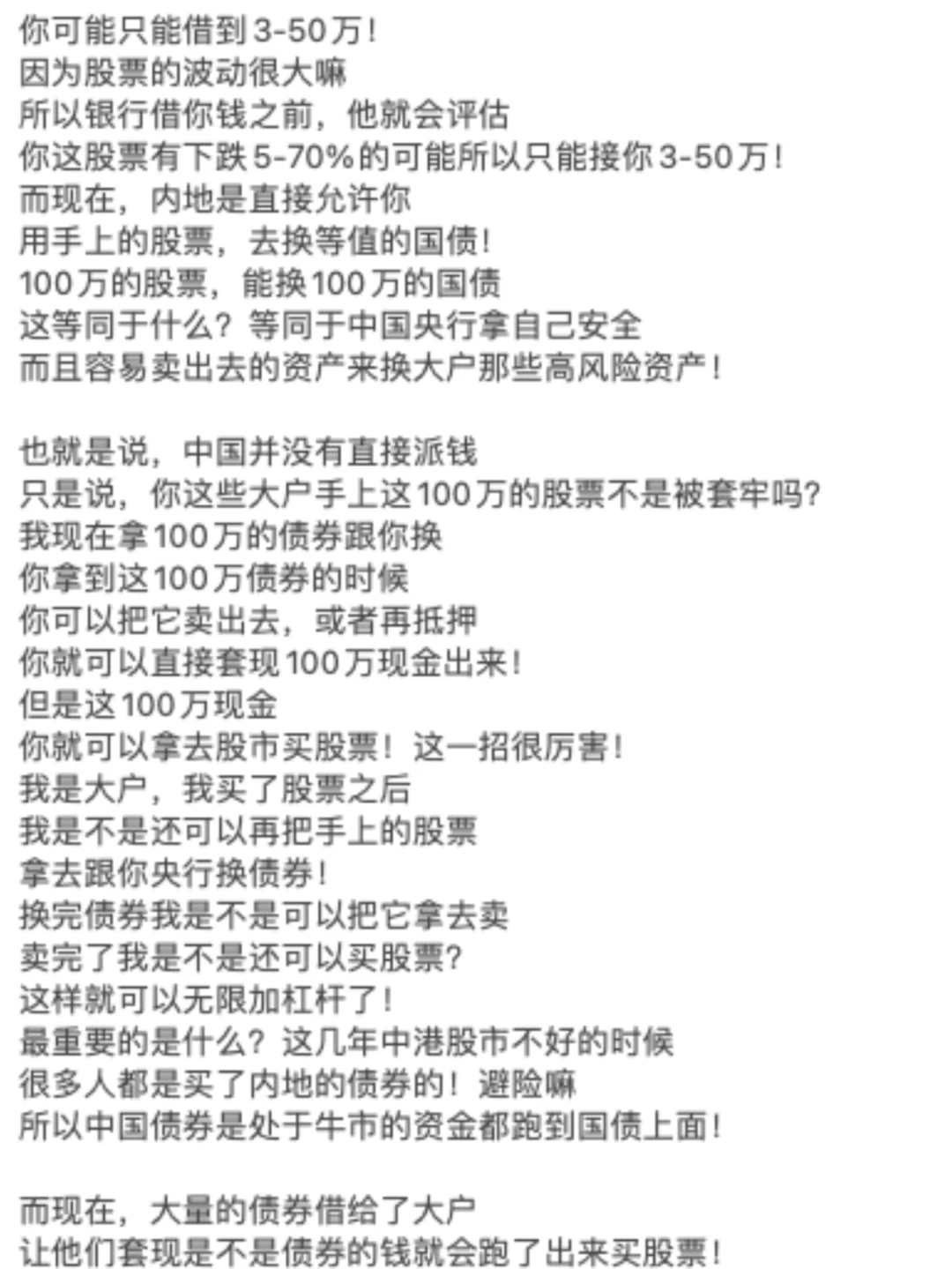 你可能只能借到3-50万！
因为股票的波动很大嘛
所以银行借你钱之前，他就会评估
你这股票有下跌5-70%的可能所以只能接你3-50万！
而现在，内地是直接允许你
用手上的股票，去换等值的国债！
100万的股票，能换100万的国债
这等同于什么？等同于中国央行拿自己安全
而且容易卖出去的资产来换大户那些高风险资产！

也就是说，中国并没有直接派钱
只是说，你这些大户手上这100万的股票不是被套牢吗？
我现在拿100万的债券跟你换
你拿到这100万债券的时候
你可以把它卖出去，或者再抵押
你就可以直接套现100万现金出来！
但是这100万现金
你就可以拿去股市买股票！这一招很厉害！
我是大户，我买了股票之后
我是不是还可以再把手上的股票
拿去跟你央行换债券！
换完债券我是不是可以把它拿去卖
卖完了我是不是还可以买股票？
这样就可以无限加杠杆了！
最重要的是什么？这几年中港股市不好的时候
很多人都是买了内地的债券的！避险嘛
所以中国债券是处于牛市的资金都跑到国债上面！

而现在，大量的债券借给了大户
让他们套现是不是债券的钱就会跑了出来买股票！